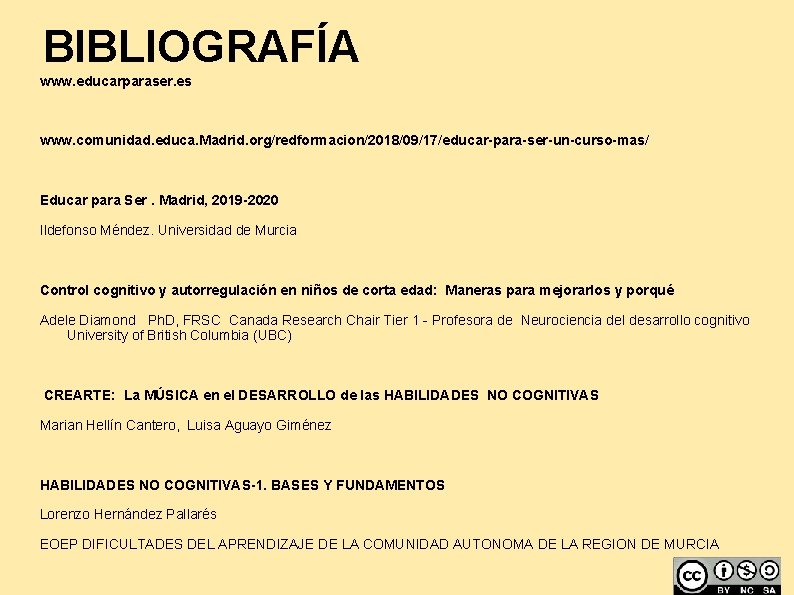 BIBLIOGRAFÍA

www.educarparaser.es

www.comunidad.educa.Madrid.org/redformacion/2018/09/17/educar-para-ser-un-curso-mas/

Educar para Ser . Madrid, 2019-2020

Ildefonso Méndez. Universidad de Murcia

Control cognitivo y autorregulación en niños de corta edad: Maneras para mejorarlos y porqué

Adele Diamond PhD, FRSC Canada Research Chair Tier 1 - Profesora de Neurociencia del desarrollo cognitivo University of British Columbia (UBC)

CREARTE: La MÚSICA en el DESARROLLO de las HABILIDADES NO COGNITIVAS

Marian Hellín Cantero, Luisa Aguayo Giménez

HABILIDADES NO COGNITIVAS-1. BASES Y FUNDAMENTOS

Lorenzo Hernández Pallarés

EOEP DIFICULTADES DEL APRENDIZAJE DE LA COMUNIDAD AUTONOMA DE LA REGION DE MURCIA

cc BY NC SA